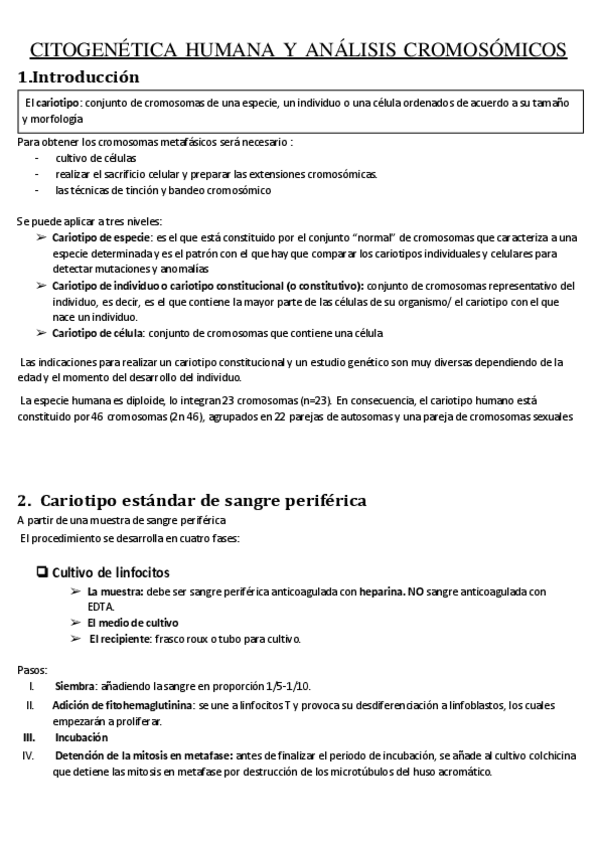 CITOGENÉTICA HUMANA Y ANÁLISIS CROMOSÓMICOS

1.Introducción

El cariotipo: conjunto de cromosomas de una especie, un individuo o una célula ordenados de acuerdo a su tamaño y morfología

Para obtener los cromosomas metafásicos será necesario :
- cultivo de células
- realizar el sacrificio celular y preparar las extensiones cromosómicas.
- las técnicas de tinción y bandeo cromosómico

Se puede aplicar a tres niveles:
➢ Cariotipo de especie: es el que está constituido por el conjunto "normal" de cromosomas que caracteriza a una especie determinada y es el patrón con el que hay que comparar los cariotipos individuales y celulares para detectar mutaciones y anomalías
➢ Cariotipo de individuo o cariotipo constitucional (o constitutivo): conjunto de cromosomas representativo del individuo, es decir, es el que contiene la mayor parte de las células de su organismo/ el cariotipo con el que nace un individuo.
➢ Cariotipo de célula: conjunto de cromosomas que contiene una célula

Las indicaciones para realizar un cariotipo constitucional y un estudio genético son muy diversas dependiendo de la edad y el momento del desarrollo del individuo.

La especie humana es diploide, lo integran 23 cromosomas (n=23). En consecuencia, el cariotipo humano está constituido por 46 cromosomas (2n 46), agrupados en 22 parejas de autosomas y una pareja de cromosomas sexuales

2. Cariotipo estándar de sangre periférica

A partir de una muestra de sangre periférica
El procedimiento se desarrolla en cuatro fases:

❑ Cultivo de linfocitos
➢ La muestra: debe ser sangre periférica anticoagulada con heparina. NO sangre anticoagulada con EDTA.
➢ El medio de cultivo
➢ El recipiente: frasco roux o tubo para cultivo.

Pasos:
I. Siembra: añadiendo la sangre en proporción 1/5-1/10.
II. Adición de fitohemaglutinina: se une a linfocitos T y provoca su desdiferenciación a linfoblastos, los cuales empezarán a proliferar.
III. Incubación
IV. Detención de la mitosis en metafase: antes de finalizar el periodo de incubación, se añade al cultivo colchicina que detiene las mitosis en metafase por destrucción de los microtúbulos del huso acromático.